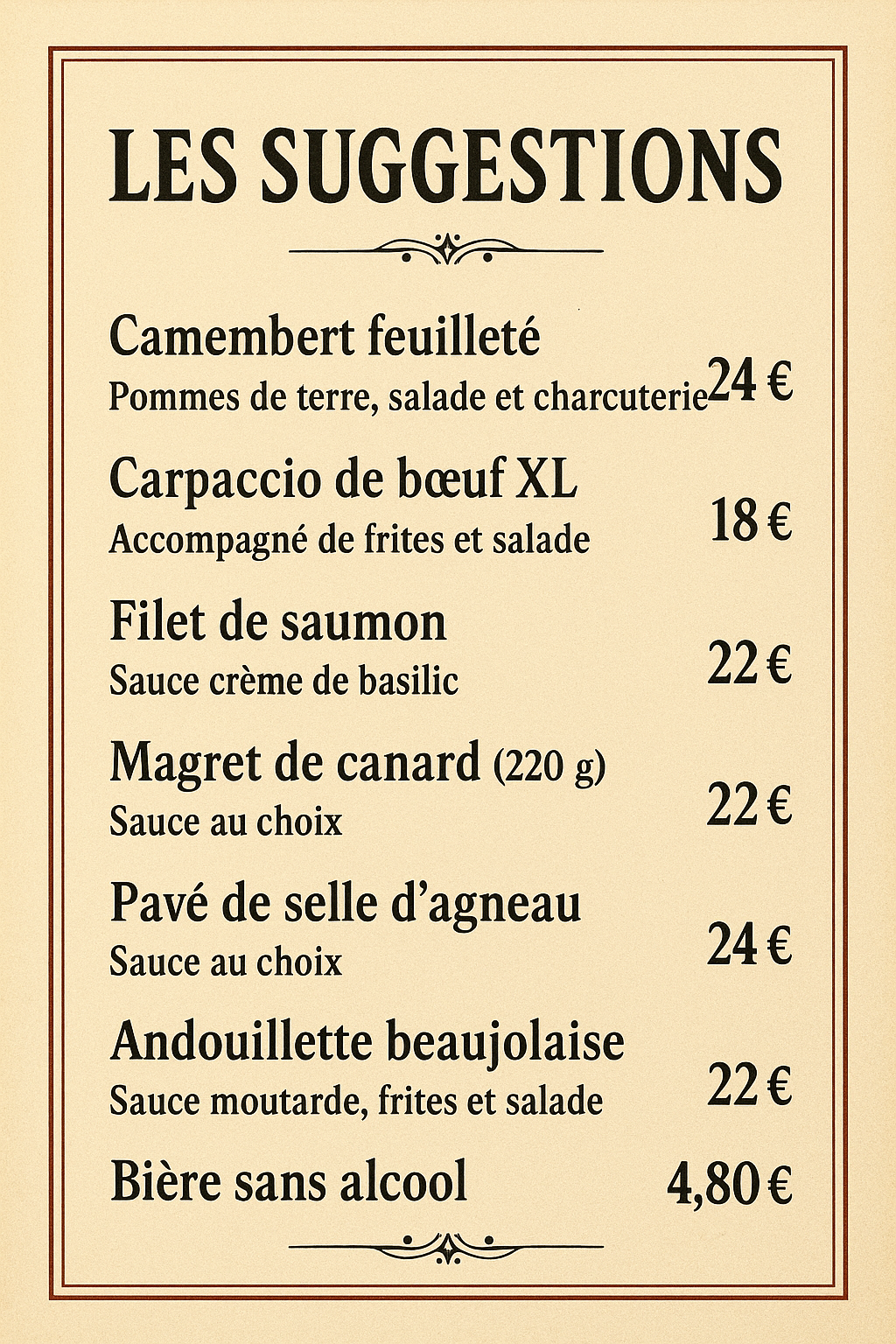 LES SUGGESTIONS

Camembert feuilleté
Pommes de terre, salade et charcuterie 24 €

Carpaccio de bœuf XL
Accompagné de frites et salade 18 €

Filet de saumon
Sauce crème de basilic 22 €

Magret de canard (220 g)
Sauce au choix 22 €

Pavé de selle d'agneau
Sauce au choix 24 €

Andouillette beaujolaise
Sauce moutarde, frites et salade 22 €

Bière sans alcool 4,80 €